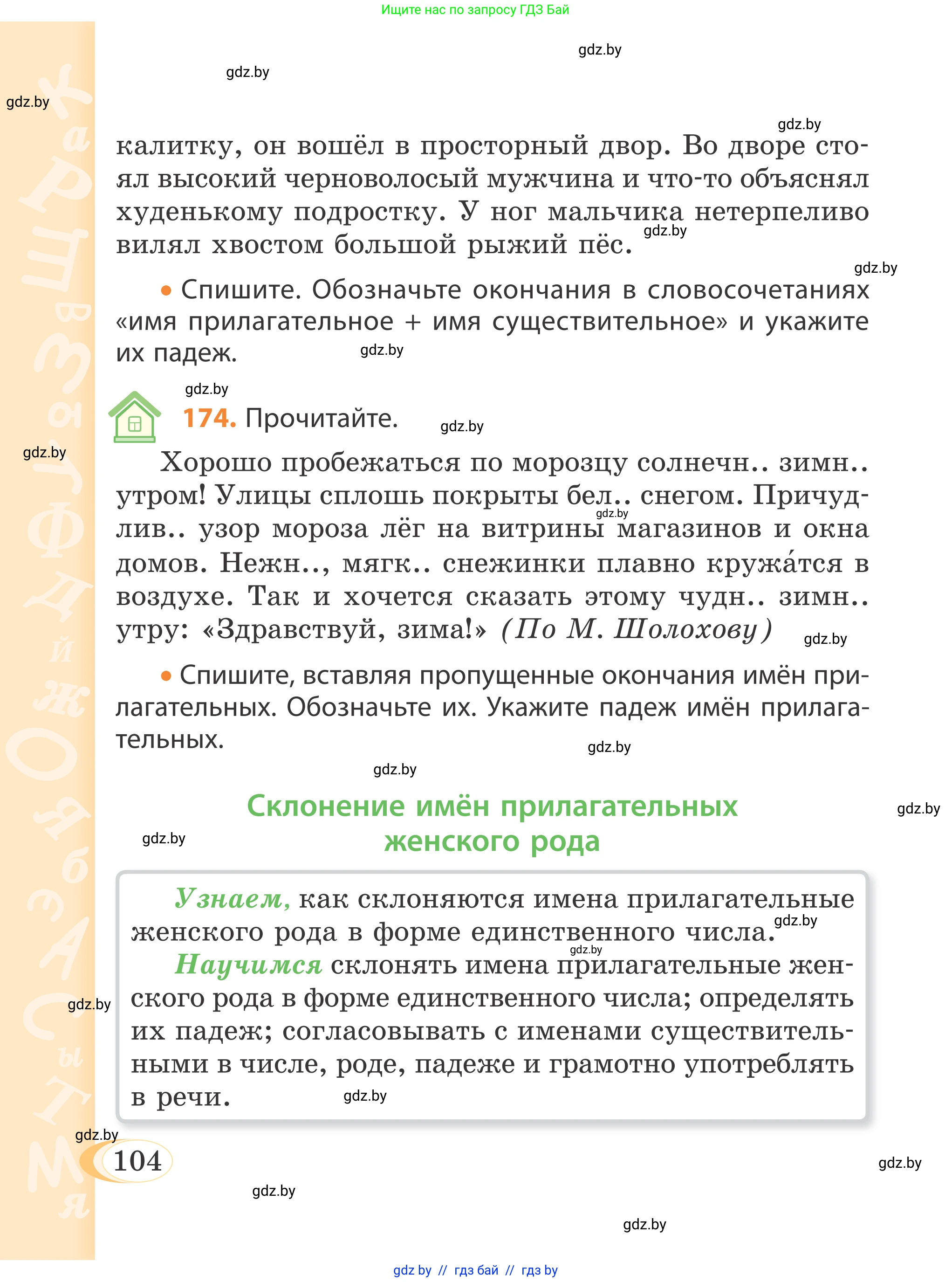 Ищите нас по запросу ГДЗ Бай

gdz.by

gdz.by

gdz.by

gdz.by

калитку, он вошёл в просторный двор. Во дворе стоял высокий черноволосый мужчина и что-то объяснял худенькому подростку. У ног мальчика нетерпеливо вилял хвостом большой рыжий пёс.

gdz.by

gdz.by

• Спишите. Обозначьте окончания в словосочетаниях «имя прилагательное + имя существительное» и укажите их падеж.

gdz.by

gdz.by

174. Прочитайте.

gdz.by

gdz.by

Хорошо пробежаться по морозцу солнечн.. зимн.. утром! Улицы сплошь покрыты бел.. снегом. Причудлив.. узор мороза лёг на витрины магазинов и окна домов. Нежн.., мягк.. снежинки плавно кружа́тся в воздухе. Так и хочется сказать этому чудн.. зимн.. утру: «Здравствуй, зима!» (По М. Шолохову)

gdz.by

gdz.by

• Спишите, вставляя пропущенные окончания имён прилагательных. Обозначьте их. Укажите падеж имён прилагательных.

gdz.by

gdz.by

Склонение имён прилагательных женского рода

gdz.by

gdz.by

Узнаем, как склоняются имена прилагательные женского рода в форме единственного числа.

gdz.by

gdz.by

Научимся склонять имена прилагательные женского рода в форме единственного числа; определять их падеж; согласовывать с именами существительными в числе, роде, падеже и грамотно употреблять в речи.

gdz.by

gdz.by

gdz.by

104

gdz.by

gdz.by

gdz.by

gdz by // гдз бай // гдз by